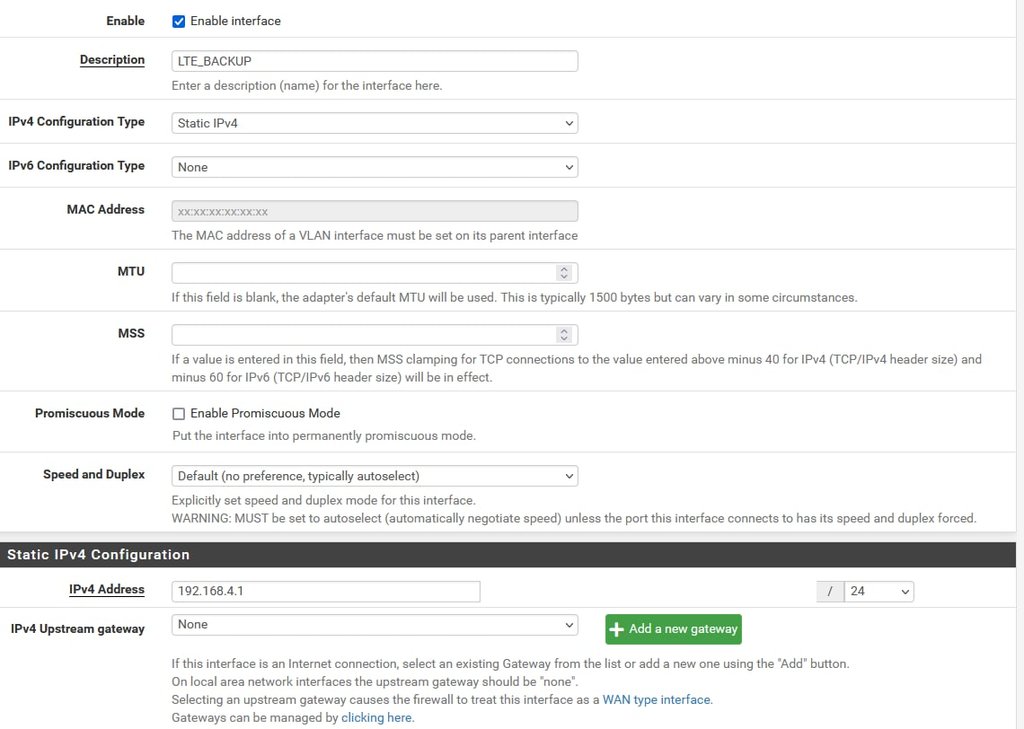 Enable
Enable interface

Description
LTE_BACKUP
Enter a description (name) for the interface here.

IPv4 Configuration Type
Static IPv4

IPv6 Configuration Type
None

MAC Address
xx:xx:xx:xx:xx:xx
The MAC address of a VLAN interface must be set on its parent interface

MTU
If this field is blank, the adapter's default MTU will be used. This is typically 1500 bytes but can vary in some circumstances.

MSS
If a value is entered in this field, then MSS clamping for TCP connections to the value entered above minus 40 for IPv4 (TCP/IPv4 header size) and minus 60 for IPv6 (TCP/IPv6 header size) will be in effect.

Promiscuous Mode
Enable Promiscuous Mode
Put the interface into permanently promiscuous mode.

Speed and Duplex
Default (no preference, typically autoselect)
Explicitly set speed and duplex mode for this interface.
WARNING: MUST be set to autoselect (automatically negotiate speed) unless the port this interface connects to has its speed and duplex forced.

Static IPv4 Configuration

IPv4 Address
192.168.4.1
/ 24

IPv4 Upstream gateway
None
Add a new gateway
If this interface is an Internet connection, select an existing Gateway from the list or add a new one using the "Add" button.
On local area network interfaces the upstream gateway should be "none".
Selecting an upstream gateway causes the firewall to treat this interface as a WAN type interface.
Gateways can be managed by clicking here.